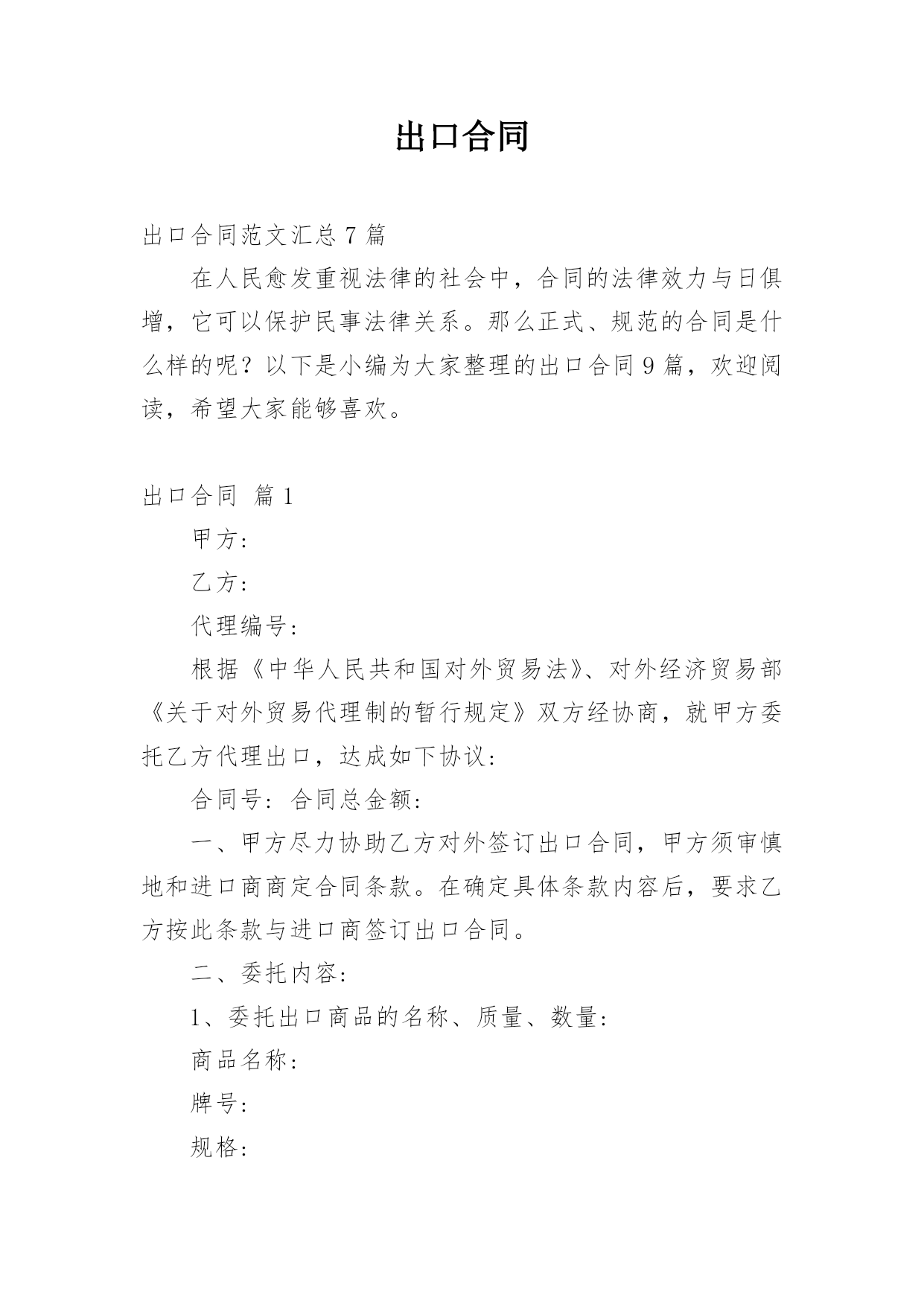 出口合同

出口合同范文汇总 7 篇

在人民愈发重视法律的社会中，合同的法律效力与日俱增，它可以保护民事法律关系。那么正式、规范的合同是什么样的呢？以下是小编为大家整理的出口合同 9 篇，欢迎阅读，希望大家能够喜欢。

出口合同 篇 1

甲方：

乙方：

代理编号：

根据《中华人民共和国对外贸易法》、对外经济贸易部《关于对外贸易代理制的暂行规定》双方经协商，就甲方委托乙方代理出口，达成如下协议：

合同号：合同总金额：

一、甲方尽力协助乙方对外签订出口合同，甲方须审慎地和进口商商定合同条款。在确定具体条款内容后，要求乙方按此条款与进口商签订出口合同。

二、委托内容：

1、委托出口商品的名称、质量、数量：

商品名称：

牌号：

规格：